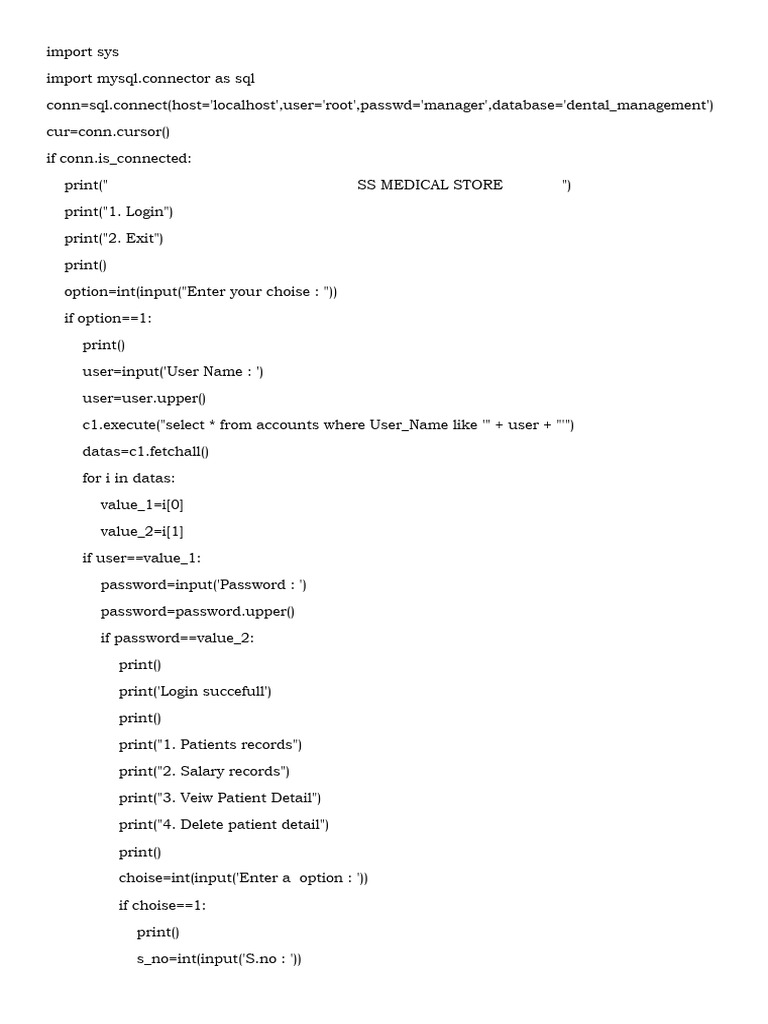 import sys
import mysql.connector as sql
conn=sql.connect(host='localhost',user='root',passwd='manager',database='dental_management')
cur=conn.cursor()
if conn.is_connected:
    print("                                                        SS MEDICAL STORE              ")
    print("1. Login")
    print("2. Exit")
    print()
    option=int(input("Enter your choise : "))
    if option==1:
        print()
        user=input('User Name : ')
        user=user.upper()
        c1.execute("select * from accounts where User_Name like '" + user + "'")
        datas=c1.fetchall()
        for i in datas:
            value_1=i[0]
            value_2=i[1]
        if user==value_1:
            password=input('Password : ')
            password=password.upper()
            if password==value_2:
                print()
                print('Login succefull')
                print()
                print("1. Patients records")
                print("2. Salary records")
                print("3. Veiw Patient Detail")
                print("4. Delete patient detail")
                print()
                choise=int(input('Enter a  option : '))
                if choise==1:
                    print()
                    s_no=int(input('S.no : '))